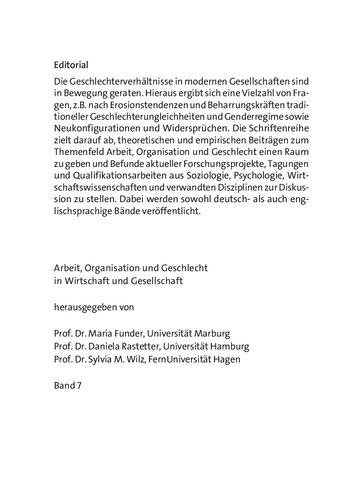 Editorial

Die Geschlechterverhältnisse in modernen Gesellschaften sind in Bewegung geraten. Hieraus ergibt sich eine Vielzahl von Fragen, z.B. nach Erosionstendenzen und Beharrungskräften traditioneller Geschlechterungleichheiten und Genderregime sowie Neukonfigurationen und Widersprüchen. Die Schriftenreihe zielt darauf ab, theoretischen und empirischen Beiträgen zum Themenfeld Arbeit, Organisation und Geschlecht einen Raum zu geben und Befunde aktueller Forschungsprojekte, Tagungen und Qualifikationsarbeiten aus Soziologie, Psychologie, Wirtschaftswissenschaften und verwandten Disziplinen zur Diskussion zu stellen. Dabei werden sowohl deutsch- als auch englischsprachige Bände veröffentlicht.

Arbeit, Organisation und Geschlecht in Wirtschaft und Gesellschaft

herausgegeben von

Prof. Dr. Maria Funder, Universität Marburg
Prof. Dr. Daniela Rastetter, Universität Hamburg
Prof. Dr. Sylvia M. Wilz, FernUniversität Hagen

Band 7